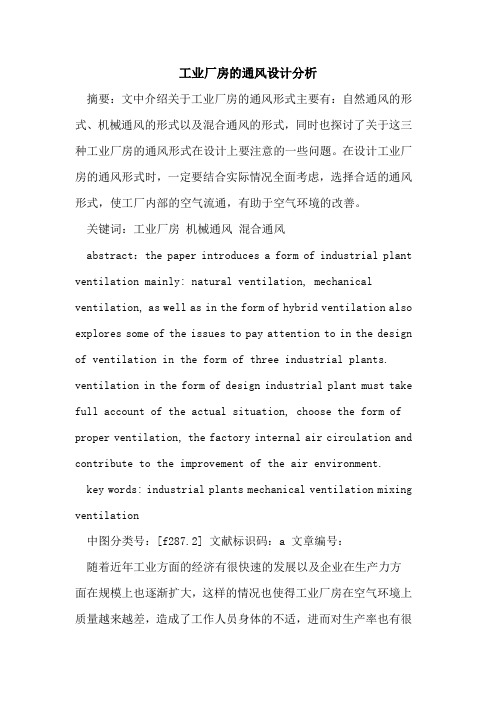 工业厂房的通风设计分析

摘要：文中介绍关于工业厂房的通风形式主要有：自然通风的形式、机械通风的形式以及混合通风的形式，同时也探讨了关于这三种工业厂房的通风形式在设计上要注意的一些问题。在设计工业厂房的通风形式时，一定要结合实际情况全面考虑，选择合适的通风形式，使工厂内部的空气流通，有助于空气环境的改善。

关键词：工业厂房 机械通风 混合通风

abstract: the paper introduces a form of industrial plant ventilation mainly: natural ventilation, mechanical ventilation, as well as in the form of hybrid ventilation also explores some of the issues to pay attention to in the design of ventilation in the form of three industrial plants. ventilation in the form of design industrial plant must take full account of the actual situation, choose the form of proper ventilation, the factory internal air circulation and contribute to the improvement of the air environment.

key words: industrial plants mechanical ventilation mixing ventilation

中图分类号：[f287.2] 文献标识码：a 文章编号：

随着近年工业方面的经济有很快速的发展以及企业在生产力方面在规模上也逐渐扩大，这样的情况也使得工业厂房在空气环境上质量越来越差，造成了工作人员身体的不适，进而对生产率也有很